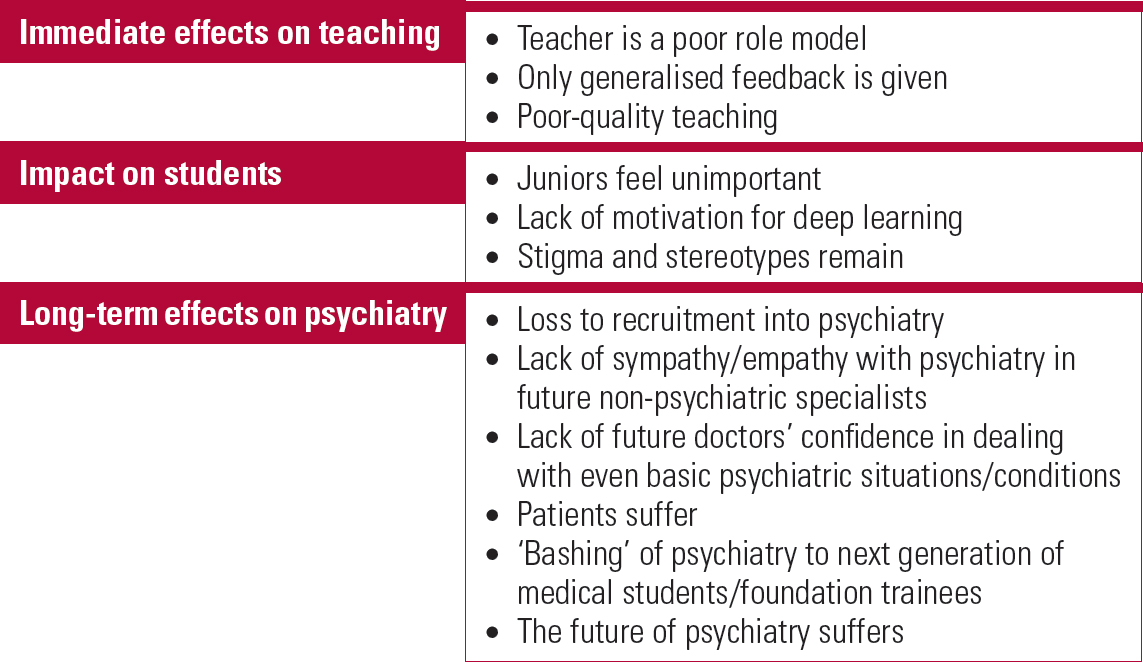 Immediate effects on teaching

• Teacher is a poor role model
• Only generalised feedback is given
• Poor-quality teaching

Impact on students

• Juniors feel unimportant
• Lack of motivation for deep learning
• Stigma and stereotypes remain

Long-term effects on psychiatry

• Loss to recruitment into psychiatry
• Lack of sympathy/empathy with psychiatry in future non-psychiatric specialists
• Lack of future doctors' confidence in dealing with even basic psychiatric situations/conditions
• Patients suffer
• 'Bashing' of psychiatry to next generation of medical students/foundation trainees
• The future of psychiatry suffers